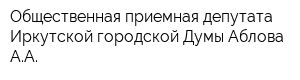 Общественная приемная депутата Иркутской городской Думы Аблова А.А.